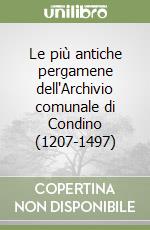 unilibro

Le più antiche pergamene dell'Archivio comunale di Condino (1207-1497)

COPERTINA NON DISPONIBILE